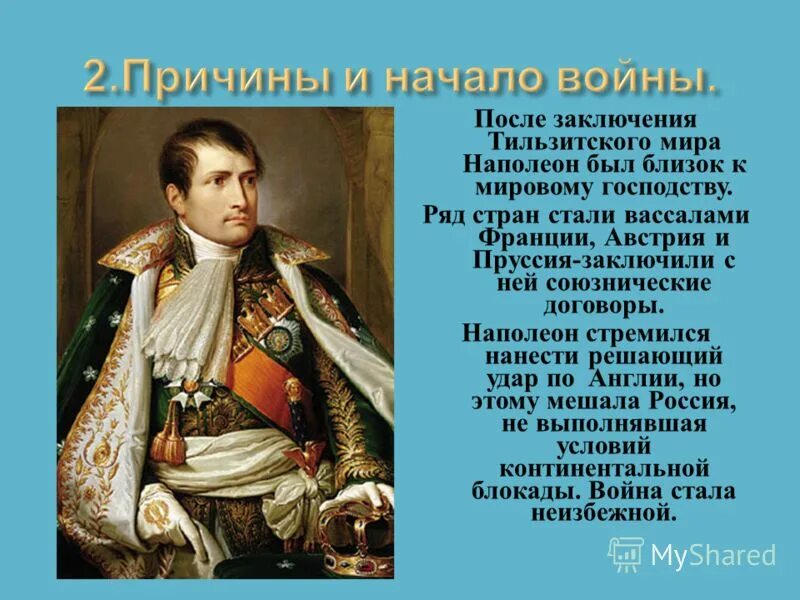 2.Причины и начало войны.

После заключения Тильзитского мира Наполеон был близок к мировому господству.

Ряд стран стали вассалами Франции, Австрия и Пруссия-заключили с ней союзнические договоры.

Наполеон стремился нанести решающий удар по Англии, но этому мешала Россия, не выполнявшая условий континентальной блокады. Война стала неизбежной.

MyShared